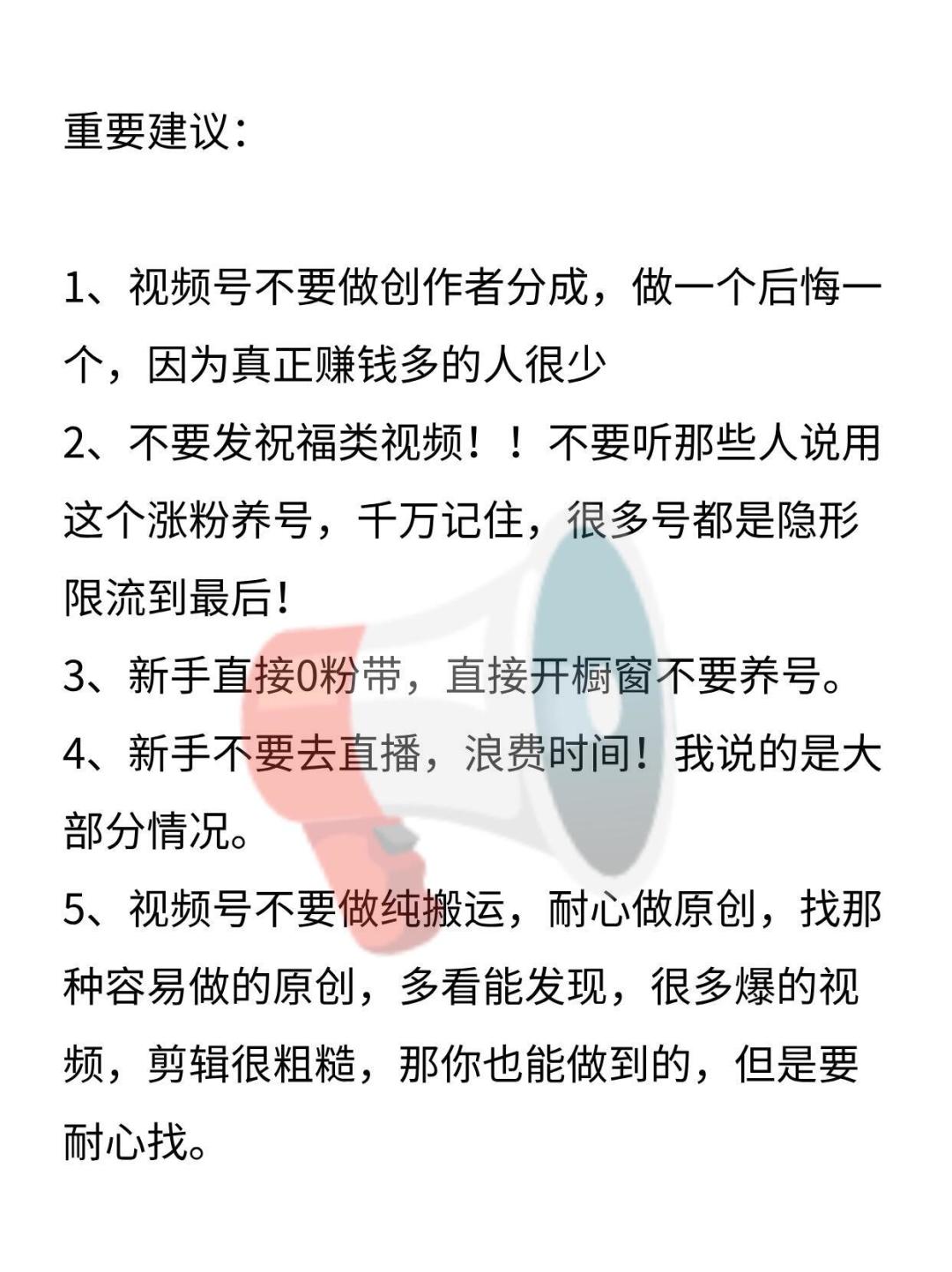 重要建议：

1、视频号不要做创作者分成，做一个后悔一个，因为真正赚钱多的人很少

2、不要发祝福类视频！！不要听那些人说用这个涨粉养号，千万记住，很多号都是隐形限流到最后！

3、新手直接0粉带，直接开橱窗不要养号。

4、新手不要去直播，浪费时间！我说的是大部分情况。

5、视频号不要做纯搬运，耐心做原创，找那种容易做的原创，多看能发现，很多爆的视频，剪辑很粗糙，那你也能做到的，但是要耐心找。